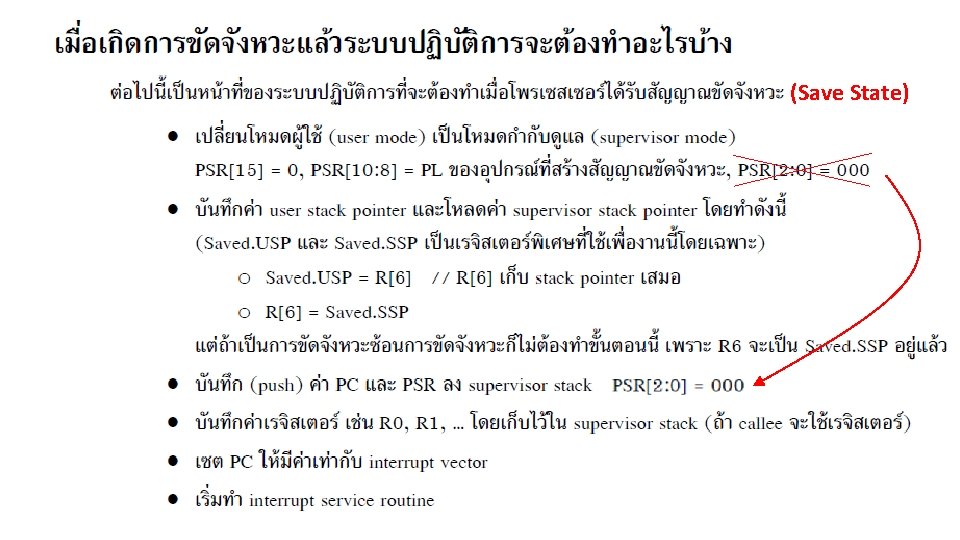 เมื่อเกิดการขัดจังหวะแล้วระบบปฏิบัติการจะต้องทำอะไรบ้าง

ต่อไปนี้เป็นหน้าที่ของระบบปฏิบัติการที่จะต้องทำเมื่อโพรเซสเซอร์ได้รับสัญญาณขัดจังหวะ (Save State)

• เปลี่ยนโหมดผู้ใช้ (user mode) เป็นโหมดกำกับดูแล (supervisor mode)
PSR[15] = 0, PSR[10:8] = PL ของอุปกรณ์ที่สร้างสัญญาณขัดจังหวะ, PSR[2:0] = 000

• บันทึกค่า user stack pointer และโหลดค่า supervisor stack pointer โดยทำดังนี้
(Saved.USP และ Saved.SSP เป็นเรจิสเตอร์พิเศษที่ใช้เพื่องานนี้โดยเฉพาะ)
○ Saved.USP = R[6] // R[6] เก็บ stack pointer เสมอ
○ R[6] = Saved.SSP
แต่ถ้าเป็นการขัดจังหวะซ้อนการขัดจังหวะก็ไม่ต้องทำขั้นตอนนี้ เพราะ R6 จะเป็น Saved.SSP อยู่แล้ว

• บันทึก (push) ค่า PC และ PSR ลง supervisor stack PSR[2:0] = 000

• บันทึกค่าเรจิสเตอร์ เช่น R0, R1, ... โดยเก็บไว้ใน supervisor stack (ถ้า callee จะใช้เรจิสเตอร์)

• เซต PC ให้มีค่าเท่ากับ interrupt vector

• เริ่มทำ interrupt service routine